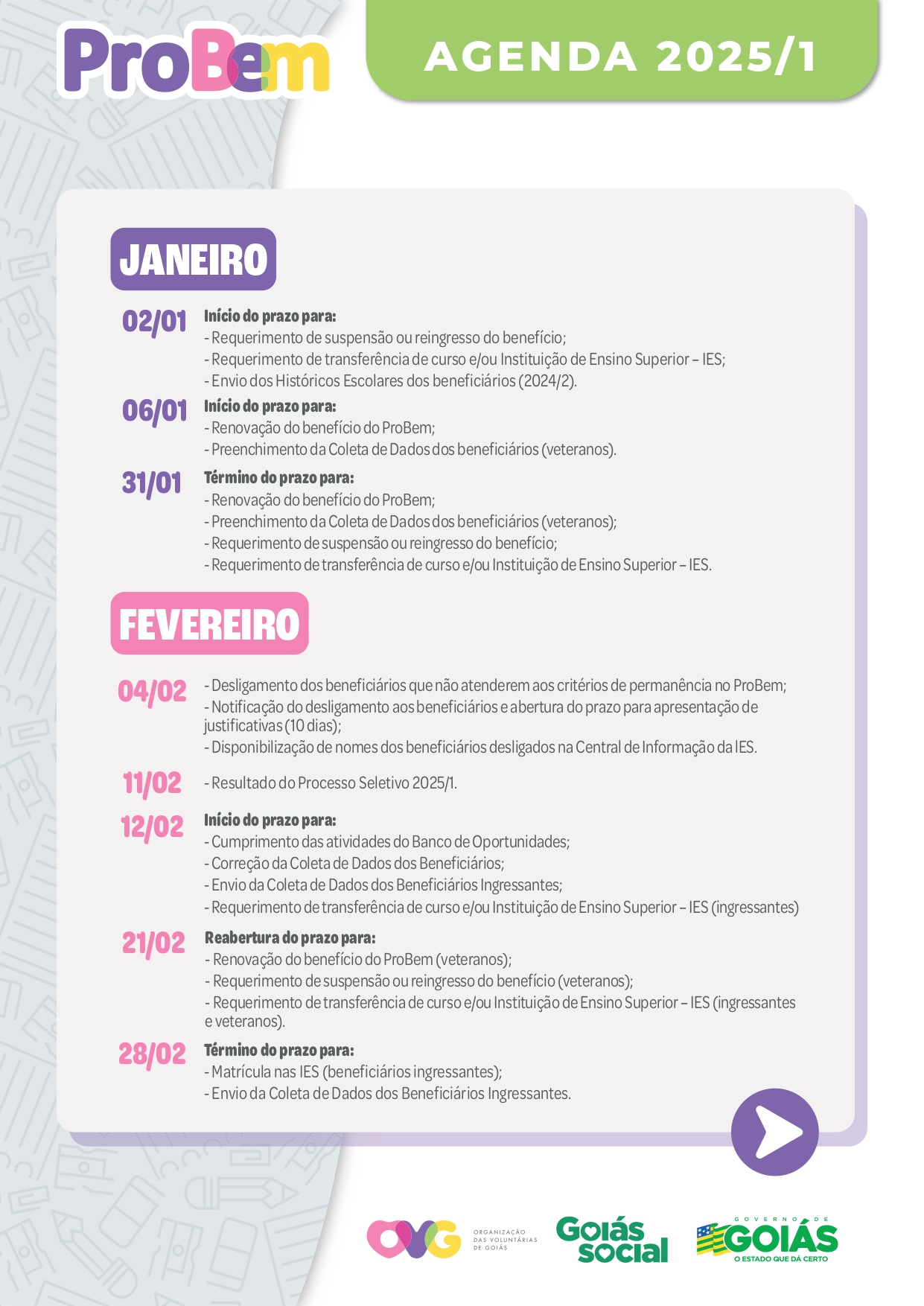 ProBem

AGENDA 2025/1

JANEIRO

02/01 Início do prazo para:
- Requerimento de suspensão ou reingresso do benefício;
- Requerimento de transferência de curso e/ou Instituição de Ensino Superior – IES;
- Envio dos Históricos Escolares dos beneficiários (2024/2).

06/01 Início do prazo para:
- Renovação do benefício do ProBem;
- Preenchimento da Coleta de Dados dos beneficiários (veteranos).

31/01 Término do prazo para:
- Renovação do benefício do ProBem;
- Preenchimento da Coleta de Dados dos beneficiários (veteranos);
- Requerimento de suspensão ou reingresso do benefício;
- Requerimento de transferência de curso e/ou Instituição de Ensino Superior – IES.

FEVEREIRO

04/02 - Desligamento dos beneficiários que não atenderem aos critérios de permanência no ProBem;
- Notificação do desligamento aos beneficiários e abertura do prazo para apresentação de justificativas (10 dias);
- Disponibilização de nomes dos beneficiários desligados na Central de Informação da IES.

11/02 - Resultado do Processo Seletivo 2025/1.

12/02 Início do prazo para:
- Cumprimento das atividades do Banco de Oportunidades;
- Correção da Coleta de Dados dos Beneficiários;
- Envio da Coleta de Dados dos Beneficiários Ingressantes;
- Requerimento de transferência de curso e/ou Instituição de Ensino Superior – IES (ingressantes)

21/02 Reabertura do prazo para:
- Renovação do benefício do ProBem (veteranos);
- Requerimento de suspensão ou reingresso do benefício (veteranos);
- Requerimento de transferência de curso e/ou Instituição de Ensino Superior – IES (ingressantes e veteranos).

28/02 Término do prazo para:
- Matrícula nas IES (beneficiários ingressantes);
- Envio da Coleta de Dados dos Beneficiários Ingressantes.

OVG ORGANIZAÇÃO DAS VOLUNTÁRIAS DE GOIÁS

Goiás social

GOVERNO DE GOIÁS O ESTADO QUE DÁ CERTO